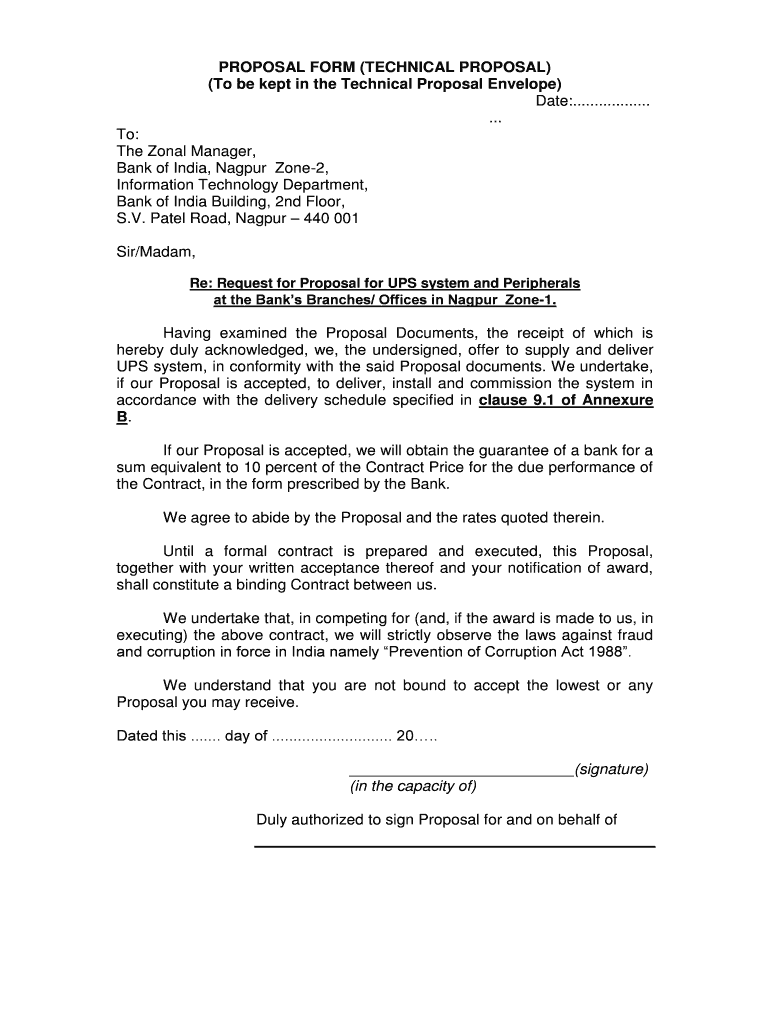 PROPOSAL FORM (TECHNICAL PROPOSAL)
(To be kept in the Technical Proposal Envelope)

Date:..................
...

To:
The Zonal Manager,
Bank of India, Nagpur Zone-2,
Information Technology Department,
Bank of India Building, 2nd Floor,
S.V. Patel Road, Nagpur – 440 001

Sir/Madam,

Re: Request for Proposal for UPS system and Peripherals at the Bank's Branches/ Offices in Nagpur Zone-1.

Having examined the Proposal Documents, the receipt of which is hereby duly acknowledged, we, the undersigned, offer to supply and deliver UPS system, in conformity with the said Proposal documents. We undertake, if our Proposal is accepted, to deliver, install and commission the system in accordance with the delivery schedule specified in clause 9.1 of Annexure B.

If our Proposal is accepted, we will obtain the guarantee of a bank for a sum equivalent to 10 percent of the Contract Price for the due performance of the Contract, in the form prescribed by the Bank.

We agree to abide by the Proposal and the rates quoted therein.

Until a formal contract is prepared and executed, this Proposal, together with your written acceptance thereof and your notification of award, shall constitute a binding Contract between us.

We undertake that, in competing for (and, if the award is made to us, in executing) the above contract, we will strictly observe the laws against fraud and corruption in force in India namely "Prevention of Corruption Act 1988".

We understand that you are not bound to accept the lowest or any Proposal you may receive.

Dated this ....... day of ........................... 20…..

____________________________(signature)
(in the capacity of)

Duly authorized to sign Proposal for and on behalf of